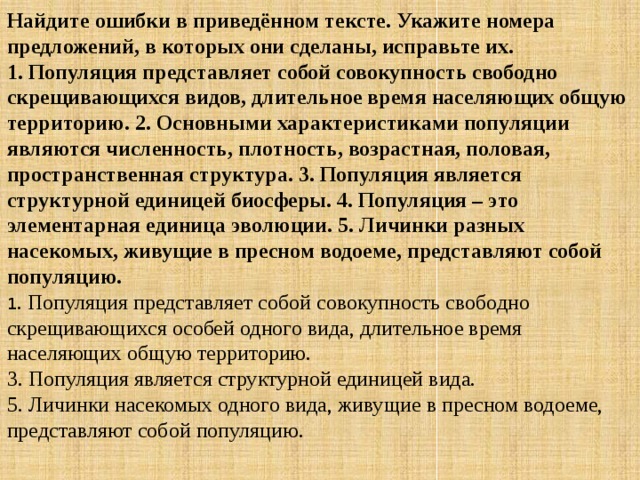 Найдите ошибки в приведённом тексте. Укажите номера предложений, в которых они сделаны, исправьте их.
1. Популяция представляет собой совокупность свободно скрещивающихся видов, длительное время населяющих общую территорию. 2. Основными характеристиками популяции являются численность, плотность, возрастная, половая, пространственная структура. 3. Популяция является структурной единицей биосферы. 4. Популяция – это элементарная единица эволюции. 5. Личинки разных насекомых, живущие в пресном водоеме, представляют собой популяцию.
1. Популяция представляет собой совокупность свободно скрещивающихся особей одного вида, длительное время населяющих общую территорию.
3. Популяция является структурной единицей вида.
5. Личинки насекомых одного вида, живущие в пресном водоеме, представляют собой популяцию.